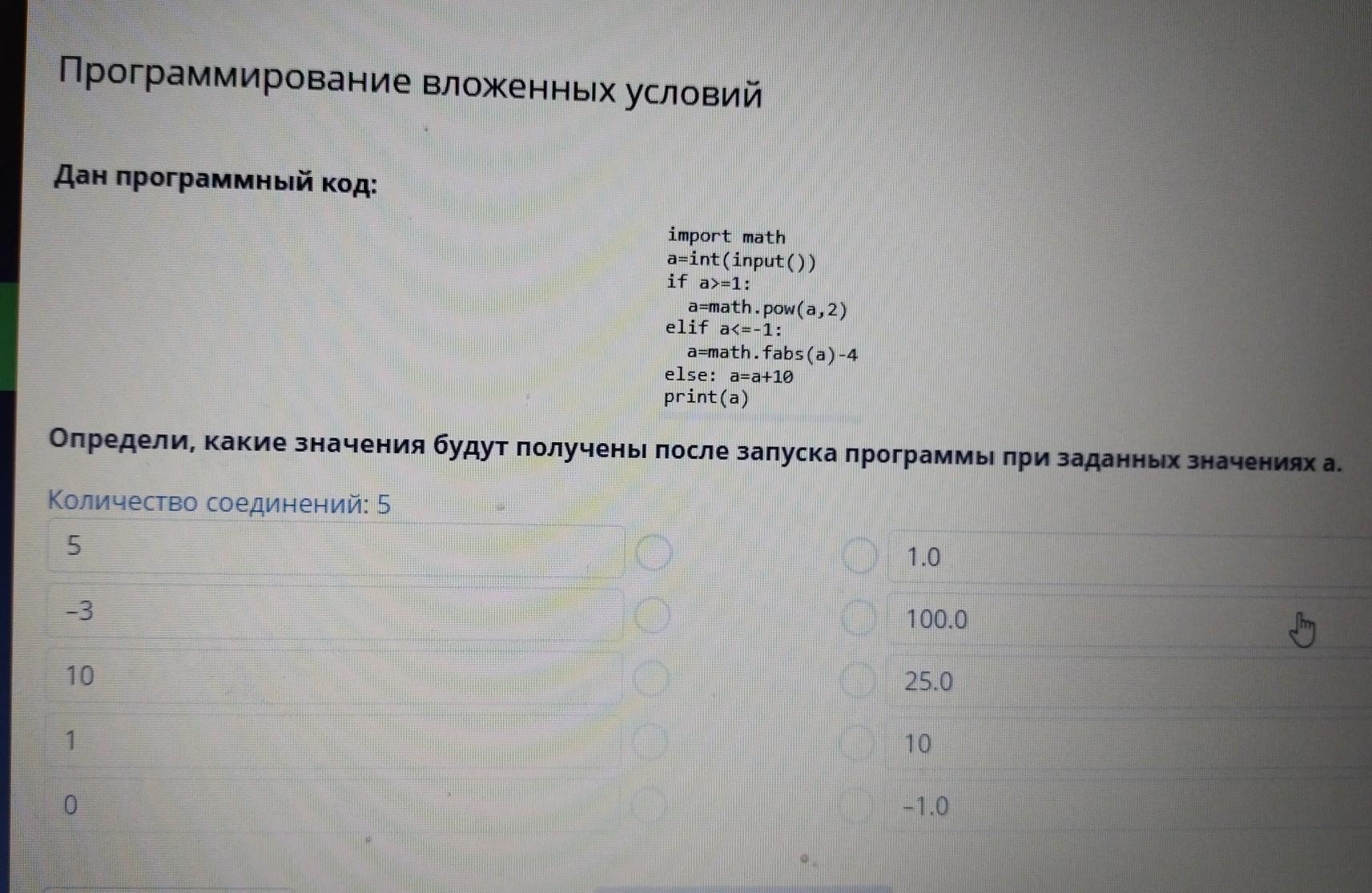 Программирование вложенных условий

Дан программный код:

import math
a=int(input())
if a>=1:
  a=math.pow(a,2)
elif a<=-1:
  a=math.fabs(a)-4
else: a=a+10
print(a)

Определи, какие значения будут получены после запуска программы при заданных значениях a.

Количество соединений: 5

5

-3

10

1

0

1.0

100.0

25.0

10

-1.0